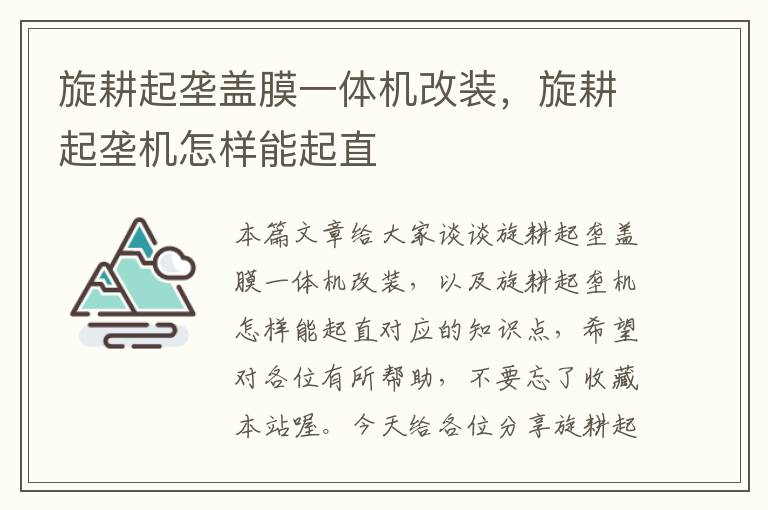 旋耕起垄盖膜一体机改装，旋耕起垄机怎样能起直

本篇文章给大家谈谈旋耕起垄盖膜一体机改装，以及旋耕起垄机怎样能起直对应的知识点，希望对各位有所帮助，不要忘了收藏本站喔。今天给各位分享旋耕起